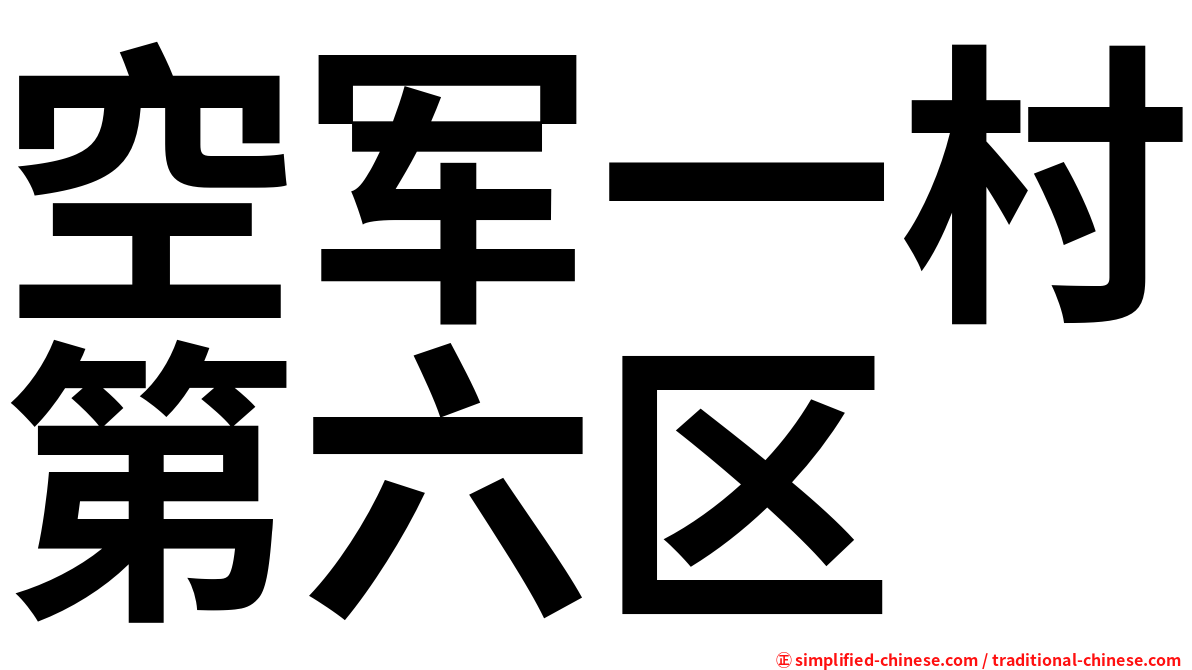 空军一村
第六区

㊣ simplified-chinese.com / traditional-chinese.com